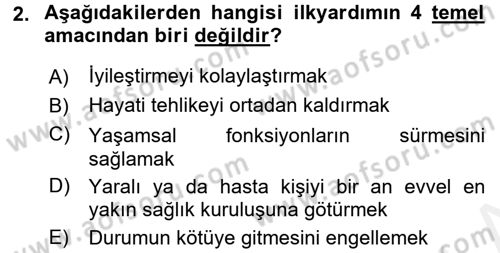 2. Aşağıdakilerden hangisi ilkyardımın 4 temel amacından biri değildir?

A) İyileştirmeyi kolaylaştırmak

B) Hayati tehlikeyi ortadan kaldırmak

C) Yaşamsal fonksiyonların sürmesini sağlamak

D) Yaralı ya da hasta kişiyi bir an evvel en yakın sağlık kuruluşuna götürmek

E) Durumun kötüye gitmesini engellemek

www.aofsoru.com